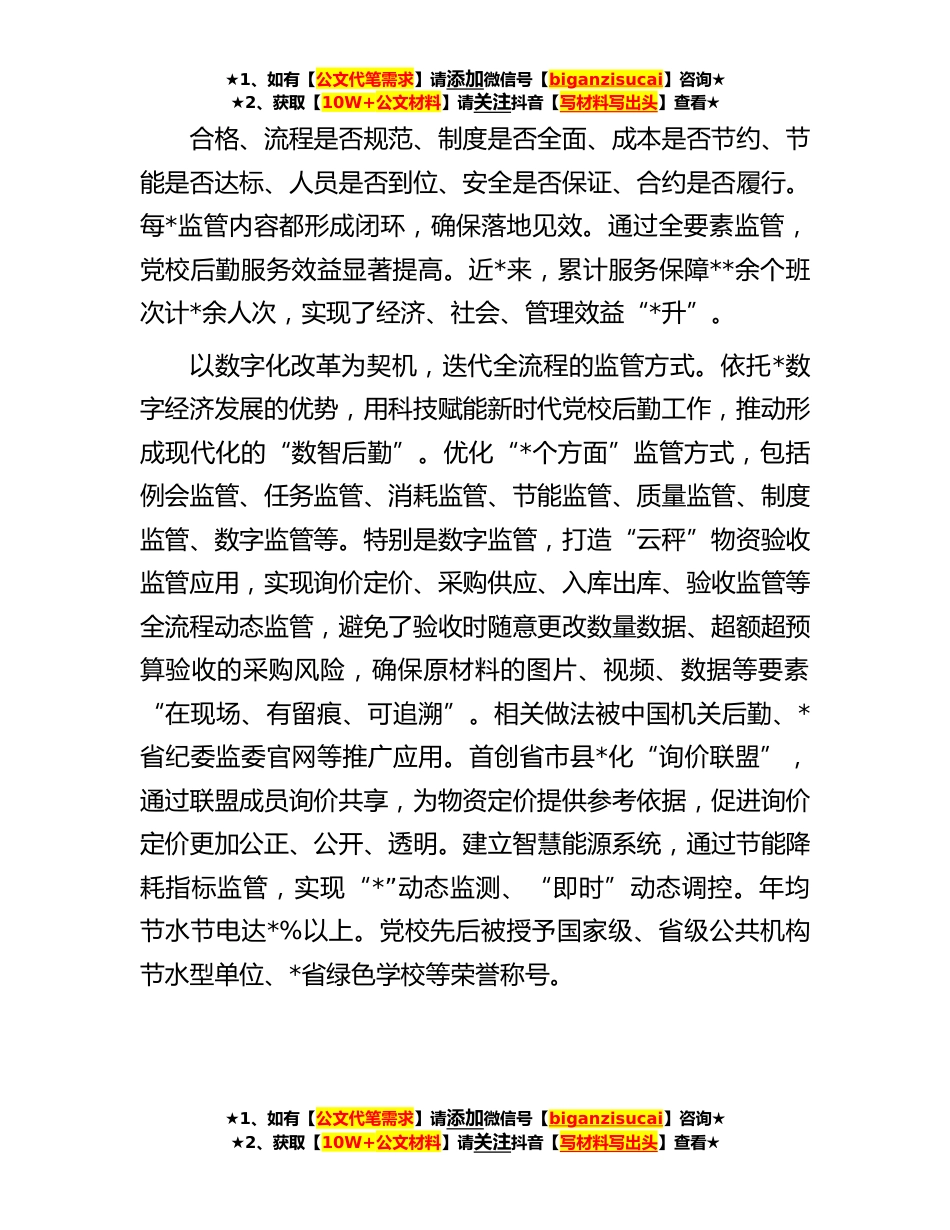 ★1、如有【公文代笔需求】请添加微信号【biganzisucai】咨询★
★2、获取【10W+公文材料】请关注抖音【写材料写出头】查看★

合格、流程是否规范、制度是否全面、成本是否节约、节能是否达标、人员是否到位、安全是否保证、合约是否履行。每*监管内容都形成闭环，确保落地见效。通过全要素监管，党校后勤服务效益显著提高。近*来，累计服务保障**余个班次计*余人次，实现了经济、社会、管理效益“*升”。

以数字化改革为契机，迭代全流程的监管方式。依托*数字经济发展的优势，用科技赋能新时代党校后勤工作，推动形成现代化的“数智后勤”。优化“*个方面”监管方式，包括例会监管、任务监管、消耗监管、节能监管、质量监管、制度监管、数字监管等。特别是数字监管，打造“云秤”物资验收监管应用，实现询价定价、采购供应、入库出库、验收监管等全流程动态监管，避免了验收时随意更改数量数据、超额超预算验收的采购风险，确保原材料的图片、视频、数据等要素“在现场、有留痕、可追溯”。相关做法被中国机关后勤、*省纪委监委官网等推广应用。首创省市县*化“询价联盟”，通过联盟成员询价共享，为物资定价提供参考依据，促进询价定价更加公正、公开、透明。建立智慧能源系统，通过节能降耗指标监管，实现“*”动态监测、“即时”动态调控。年均节水节电达*%以上。党校先后被授予国家级、省级公共机构节水型单位、*省绿色学校等荣誉称号。

★1、如有【公文代笔需求】请添加微信号【biganzisucai】咨询★
★2、获取【10W+公文材料】请关注抖音【写材料写出头】查看★